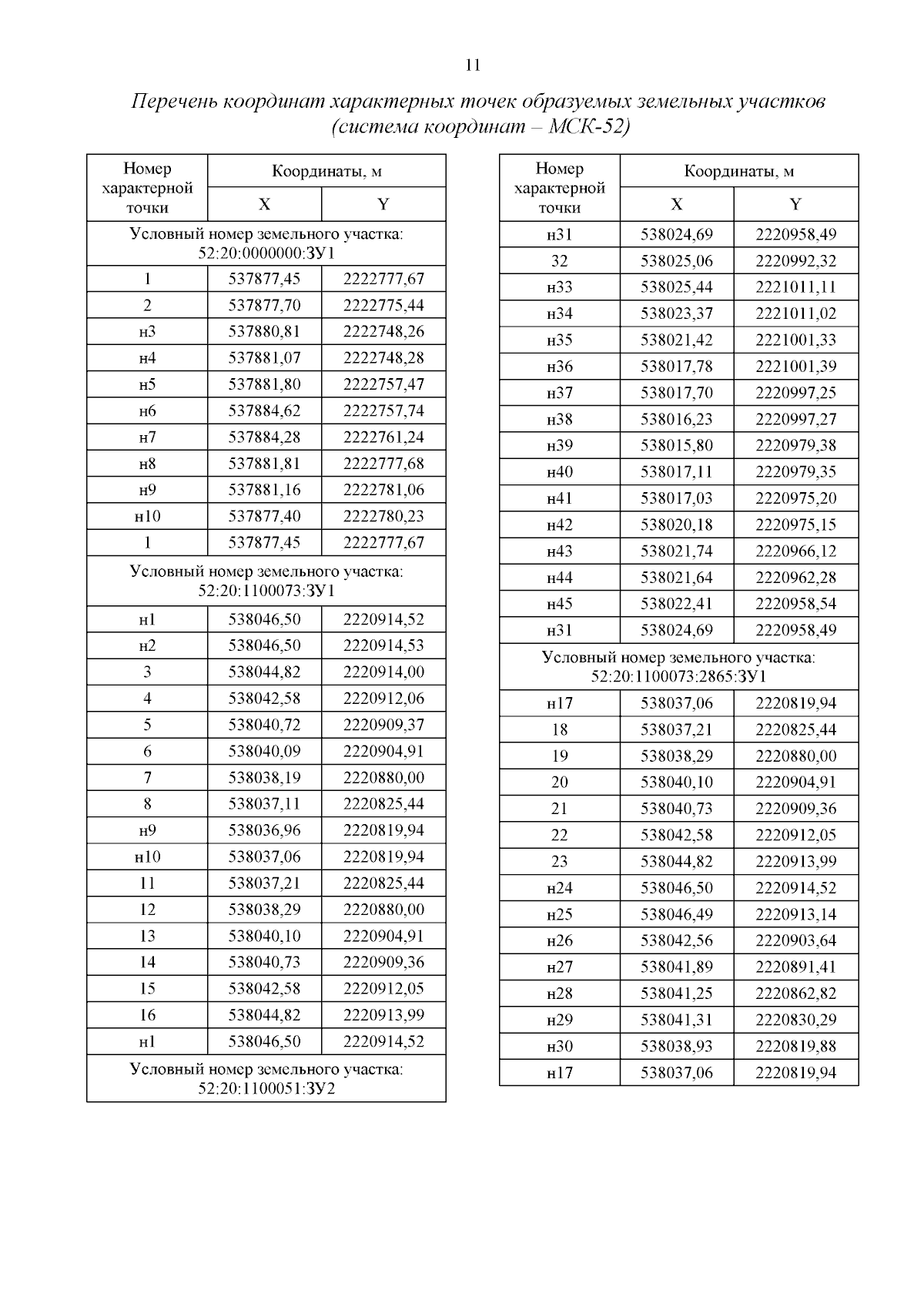 11

Перечень координат характерных точек образуемых земельных участков (система координат – МСК-52)

| Номер характерной точки | Координаты, м X | Координаты, м Y |
|---|---|---|
| Условный номер земельного участка: 52:20:0000000:ЗУ1 | | |
| 1 | 537877,45 | 2222777,67 |
| 2 | 537877,70 | 2222775,44 |
| н3 | 537880,81 | 2222748,26 |
| н4 | 537881,07 | 2222748,28 |
| н5 | 537881,80 | 2222757,47 |
| н6 | 537884,62 | 2222757,74 |
| н7 | 537884,28 | 2222761,24 |
| н8 | 537881,81 | 2222777,68 |
| н9 | 537881,16 | 2222781,06 |
| н10 | 537877,40 | 2222780,23 |
| 1 | 537877,45 | 2222777,67 |
| Условный номер земельного участка: 52:20:1100073:ЗУ1 | | |
| н1 | 538046,50 | 2220914,52 |
| н2 | 538046,50 | 2220914,53 |
| 3 | 538044,82 | 2220914,00 |
| 4 | 538042,58 | 2220912,06 |
| 5 | 538040,72 | 2220909,37 |
| 6 | 538040,09 | 2220904,91 |
| 7 | 538038,19 | 2220880,00 |
| 8 | 538037,11 | 2220825,44 |
| н9 | 538036,96 | 2220819,94 |
| н10 | 538037,06 | 2220819,94 |
| 11 | 538037,21 | 2220825,44 |
| 12 | 538038,29 | 2220880,00 |
| 13 | 538040,10 | 2220904,91 |
| 14 | 538040,73 | 2220909,36 |
| 15 | 538042,58 | 2220912,05 |
| 16 | 538044,82 | 2220913,99 |
| н1 | 538046,50 | 2220914,52 |
| Условный номер земельного участка: 52:20:1100051:ЗУ2 | | |

| Номер характерной точки | Координаты, м X | Координаты, м Y |
|---|---|---|
| н31 | 538024,69 | 2220958,49 |
| 32 | 538025,06 | 2220992,32 |
| н33 | 538025,44 | 2221011,11 |
| н34 | 538023,37 | 2221011,02 |
| н35 | 538021,42 | 2221001,33 |
| н36 | 538017,78 | 2221001,39 |
| н37 | 538017,70 | 2220997,25 |
| н38 | 538016,23 | 2220997,27 |
| н39 | 538015,80 | 2220979,38 |
| н40 | 538017,11 | 2220979,35 |
| н41 | 538017,03 | 2220975,20 |
| н42 | 538020,18 | 2220975,15 |
| н43 | 538021,74 | 2220966,12 |
| н44 | 538021,64 | 2220962,28 |
| н45 | 538022,41 | 2220958,54 |
| н31 | 538024,69 | 2220958,49 |
| Условный номер земельного участка: 52:20:1100073:2865:ЗУ1 | | |
| н17 | 538037,06 | 2220819,94 |
| 18 | 538037,21 | 2220825,44 |
| 19 | 538038,29 | 2220880,00 |
| 20 | 538040,10 | 2220904,91 |
| 21 | 538040,73 | 2220909,36 |
| 22 | 538042,58 | 2220912,05 |
| 23 | 538044,82 | 2220913,99 |
| н24 | 538046,50 | 2220914,52 |
| н25 | 538046,49 | 2220913,14 |
| н26 | 538042,56 | 2220903,64 |
| н27 | 538041,89 | 2220891,41 |
| н28 | 538041,25 | 2220862,82 |
| н29 | 538041,31 | 2220830,29 |
| н30 | 538038,93 | 2220819,88 |
| н17 | 538037,06 | 2220819,94 |